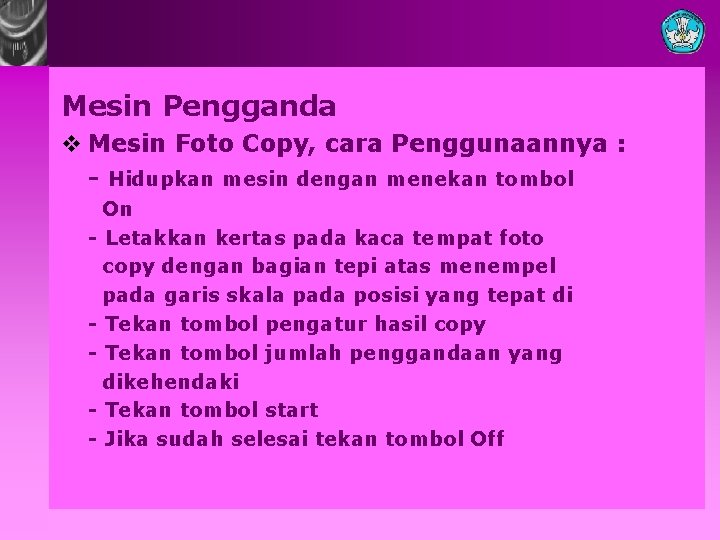 Mesin Pengganda

❖ Mesin Foto Copy, cara Penggunaannya :

- Hidupkan mesin dengan menekan tombol On
- Letakkan kertas pada kaca tempat foto copy dengan bagian tepi atas menempel pada garis skala pada posisi yang tepat di
- Tekan tombol pengatur hasil copy
- Tekan tombol jumlah penggandaan yang dikehendaki
- Tekan tombol start
- Jika sudah selesai tekan tombol Off